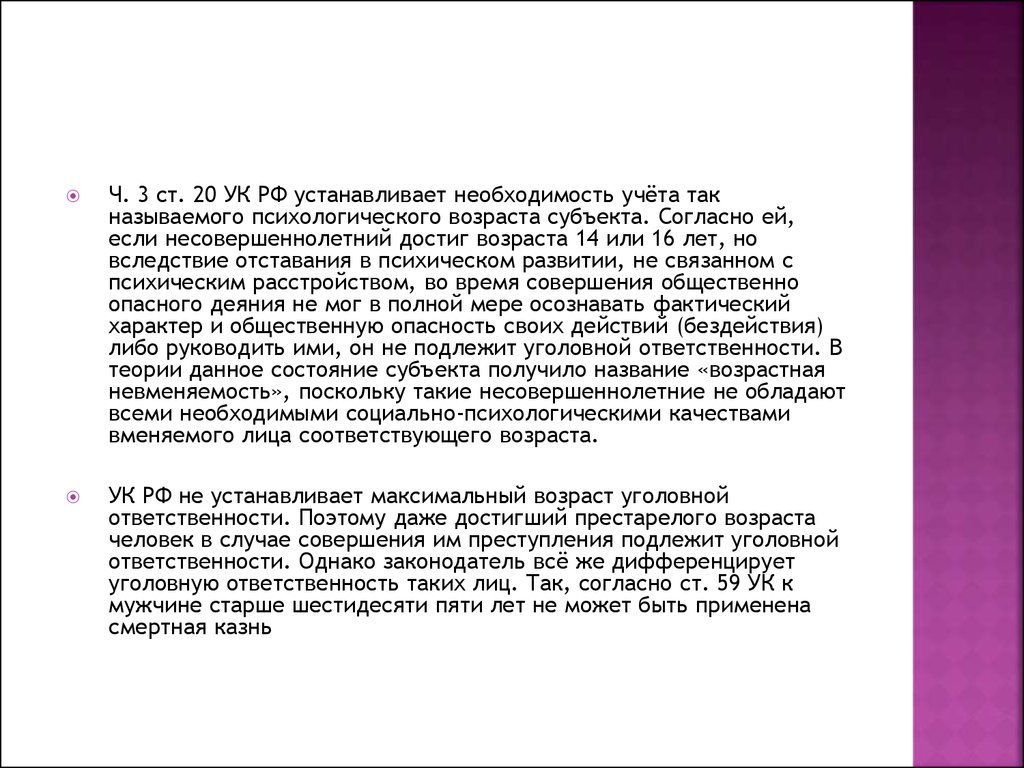 Ч. 3 ст. 20 УК РФ устанавливает необходимость учёта так называемого психологического возраста субъекта. Согласно ей, если несовершеннолетний достиг возраста 14 или 16 лет, но вследствие отставания в психическом развитии, не связанном с психическим расстройством, во время совершения общественно опасного деяния не мог в полной мере осознавать фактический характер и общественную опасность своих действий (бездействия) либо руководить ими, он не подлежит уголовной ответственности. В теории данное состояние субъекта получило название «возрастная невменяемость», поскольку такие несовершеннолетние не обладают всеми необходимыми социально-психологическими качествами вменяемого лица соответствующего возраста.

УК РФ не устанавливает максимальный возраст уголовной ответственности. Поэтому даже достигший престарелого возраста человек в случае совершения им преступления подлежит уголовной ответственности. Однако законодатель всё же дифференцирует уголовную ответственность таких лиц. Так, согласно ст. 59 УК к мужчине старше шестидесяти пяти лет не может быть применена смертная казнь